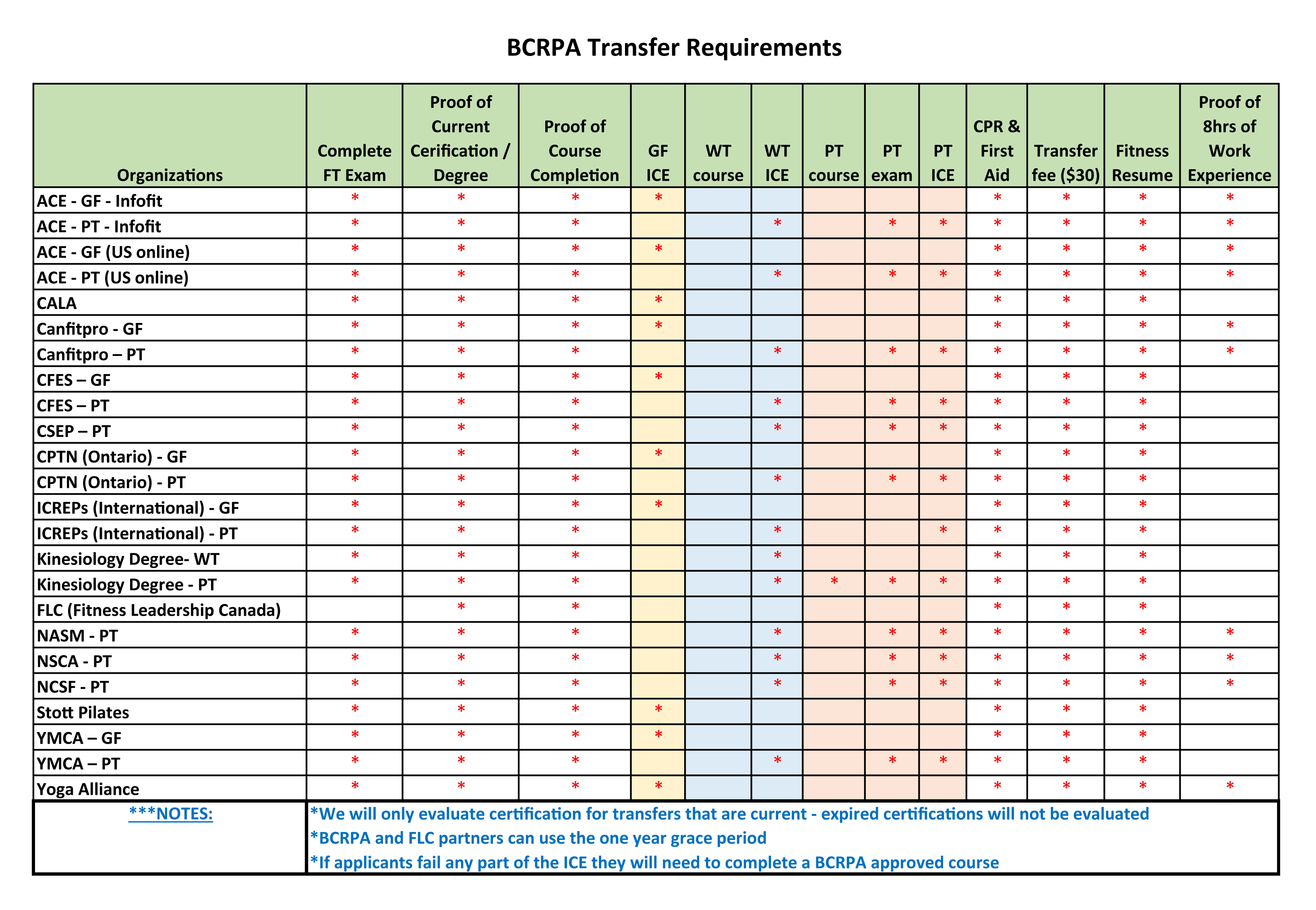 BCRPA Transfer Requirements

| Organizations | Complete FT Exam | Proof of Current Cerification / Degree | Proof of Course Completion | GF ICE | WT course | WT ICE | PT course | PT exam | PT ICE | CPR & First Aid | Transfer fee ($30) | Fitness Resume | Proof of 8hrs of Work Experience |
|---|---|---|---|---|---|---|---|---|---|---|---|---|---|
| ACE - GF - Infofit | * | * | * | * | | | | | | * | * | * | * |
| ACE - PT - Infofit | * | * | * | | | * | | * | * | * | * | * | * |
| ACE - GF (US online) | * | * | * | * | | | | | | * | * | * | * |
| ACE - PT (US online) | * | * | * | | | * | | * | * | * | * | * | * |
| CALA | * | * | * | * | | | | | | * | * | * | |
| Canfitpro - GF | * | * | * | * | | | | | | * | * | * | * |
| Canfitpro – PT | * | * | * | | | * | | * | * | * | * | * | * |
| CFES – GF | * | * | * | * | | | | | | * | * | * | |
| CFES – PT | * | * | * | | | * | | * | * | * | * | * | |
| CSEP – PT | * | * | * | | | * | | * | * | * | * | * | |
| CPTN (Ontario) - GF | * | * | * | * | | | | | | * | * | * | |
| CPTN (Ontario) - PT | * | * | * | | | * | | * | * | * | * | * | |
| ICREPs (International) - GF | * | * | * | * | | | | | | * | * | * | |
| ICREPs (International) - PT | * | * | * | | | * | | | * | * | * | * | |
| Kinesiology Degree- WT | * | * | * | | | * | | | | * | * | * | |
| Kinesiology Degree - PT | * | * | * | | | * | * | * | * | * | * | * | |
| FLC (Fitness Leadership Canada) | | * | * | | | | | | | * | * | * | |
| NASM - PT | * | * | * | | | * | | * | * | * | * | * | * |
| NSCA - PT | * | * | * | | | * | | * | * | * | * | * | * |
| NCSF - PT | * | * | * | | | * | | * | * | * | * | * | * |
| Stott Pilates | * | * | * | * | | | | | | * | * | * | |
| YMCA – GF | * | * | * | * | | | | | | * | * | * | |
| YMCA – PT | * | * | * | | | * | | * | * | * | * | * | |
| Yoga Alliance | * | * | * | * | | | | | | * | * | * | * |

***NOTES:
*We will only evaluate certification for transfers that are current - expired certifications will not be evaluated
*BCRPA and FLC partners can use the one year grace period
*If applicants fail any part of the ICE they will need to complete a BCRPA approved course